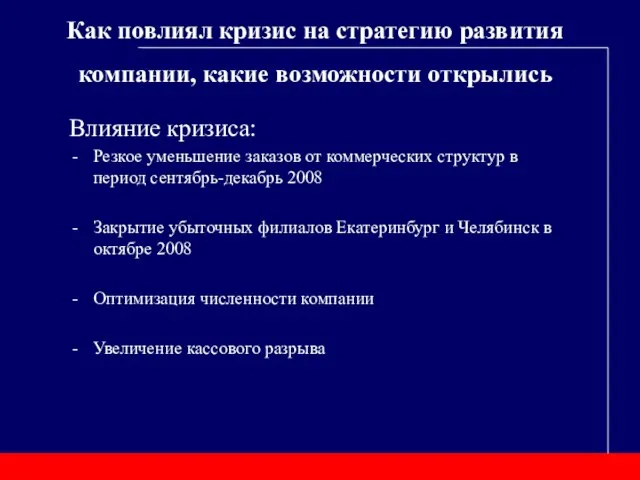 Как повлиял кризис на стратегию развития компании, какие возможности открылись

Влияние кризиса:

- Резкое уменьшение заказов от коммерческих структур в период сентябрь-декабрь 2008

- Закрытие убыточных филиалов Екатеринбург и Челябинск в октябре 2008

- Оптимизация численности компании

- Увеличение кассового разрыва